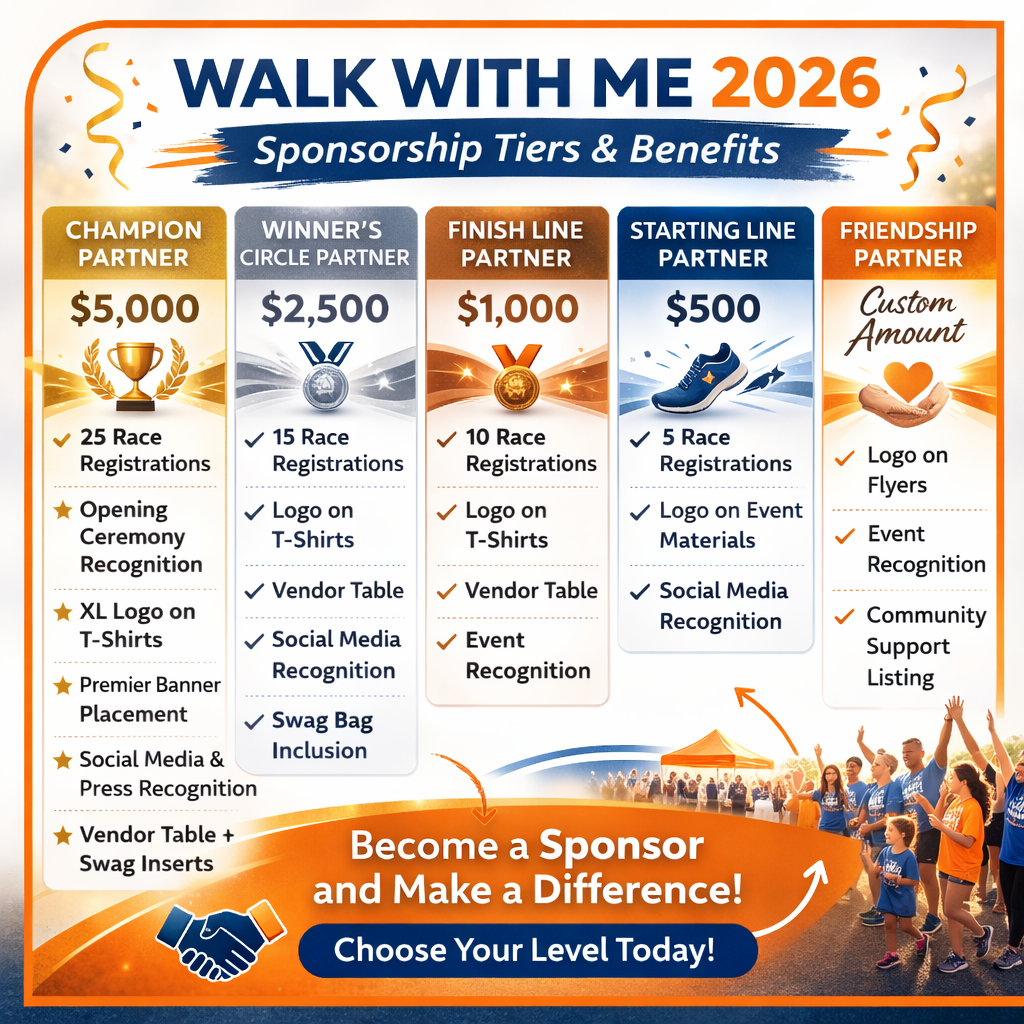 WALK WITH ME 2026

Sponsorship Tiers & Benefits

CHAMPION PARTNER

$5,000

✓ 25 Race Registrations

★ Opening Ceremony Recognition

★ XL Logo on T-Shirts

★ Premier Banner Placement

★ Social Media & Press Recognition

★ Vendor Table + Swag Inserts

WINNER'S CIRCLE PARTNER

$2,500

✓ 15 Race Registrations

✓ Logo on T-Shirts

✓ Vendor Table

✓ Social Media Recognition

✓ Swag Bag Inclusion

FINISH LINE PARTNER

$1,000

✓ 10 Race Registrations

✓ Logo on T-Shirts

✓ Vendor Table

✓ Event Recognition

STARTING LINE PARTNER

$500

✓ 5 Race Registrations

✓ Logo on Event Materials

✓ Social Media Recognition

FRIENDSHIP PARTNER

Custom Amount

✓ Logo on Flyers

✓ Event Recognition

✓ Community Support Listing

Become a Sponsor and Make a Difference!

Choose Your Level Today!